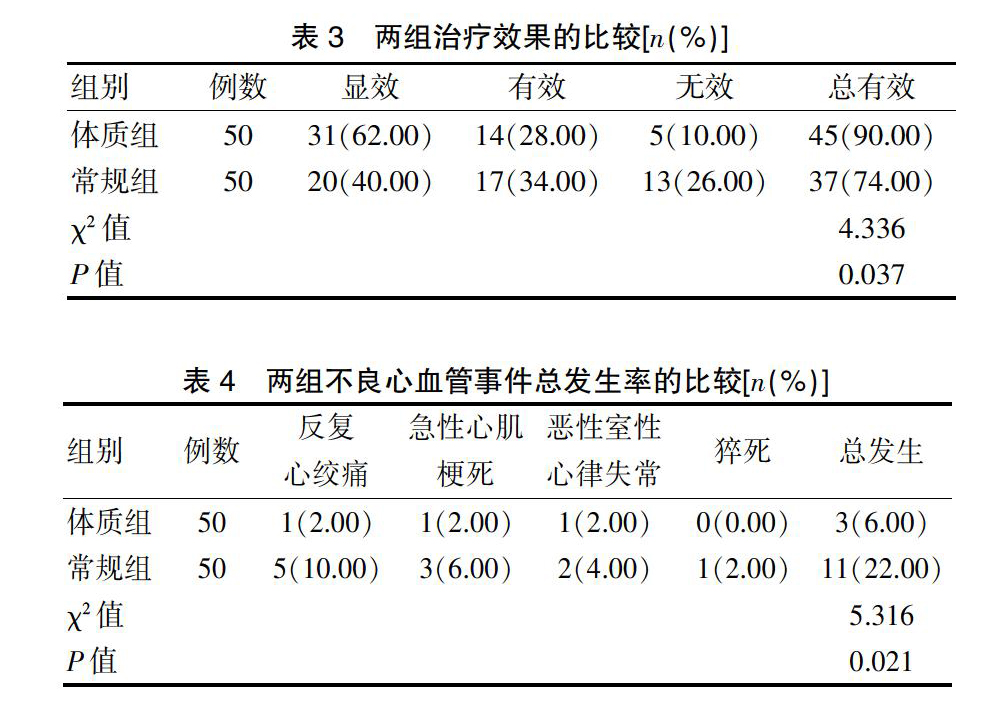 表 3　两组治疗效果的比较[$n$(%)]

| 组别 | 例数 | 显效 | 有效 | 无效 | 总有效 |
|---|---|---|---|---|---|
| 体质组 | 50 | 31(62.00) | 14(28.00) | 5(10.00) | 45(90.00) |
| 常规组 | 50 | 20(40.00) | 17(34.00) | 13(26.00) | 37(74.00) |
| $\chi^2$ 值 | | | | | 4.336 |
| $P$ 值 | | | | | 0.037 |

表 4　两组不良心血管事件总发生率的比较[$n$(%)]

| 组别 | 例数 | 反复心绞痛 | 急性心肌梗死 | 恶性室性心律失常 | 猝死 | 总发生 |
|---|---|---|---|---|---|---|
| 体质组 | 50 | 1(2.00) | 1(2.00) | 1(2.00) | 0(0.00) | 3(6.00) |
| 常规组 | 50 | 5(10.00) | 3(6.00) | 2(4.00) | 1(2.00) | 11(22.00) |
| $\chi^2$ 值 | | | | | | 5.316 |
| $P$ 值 | | | | | | 0.021 |